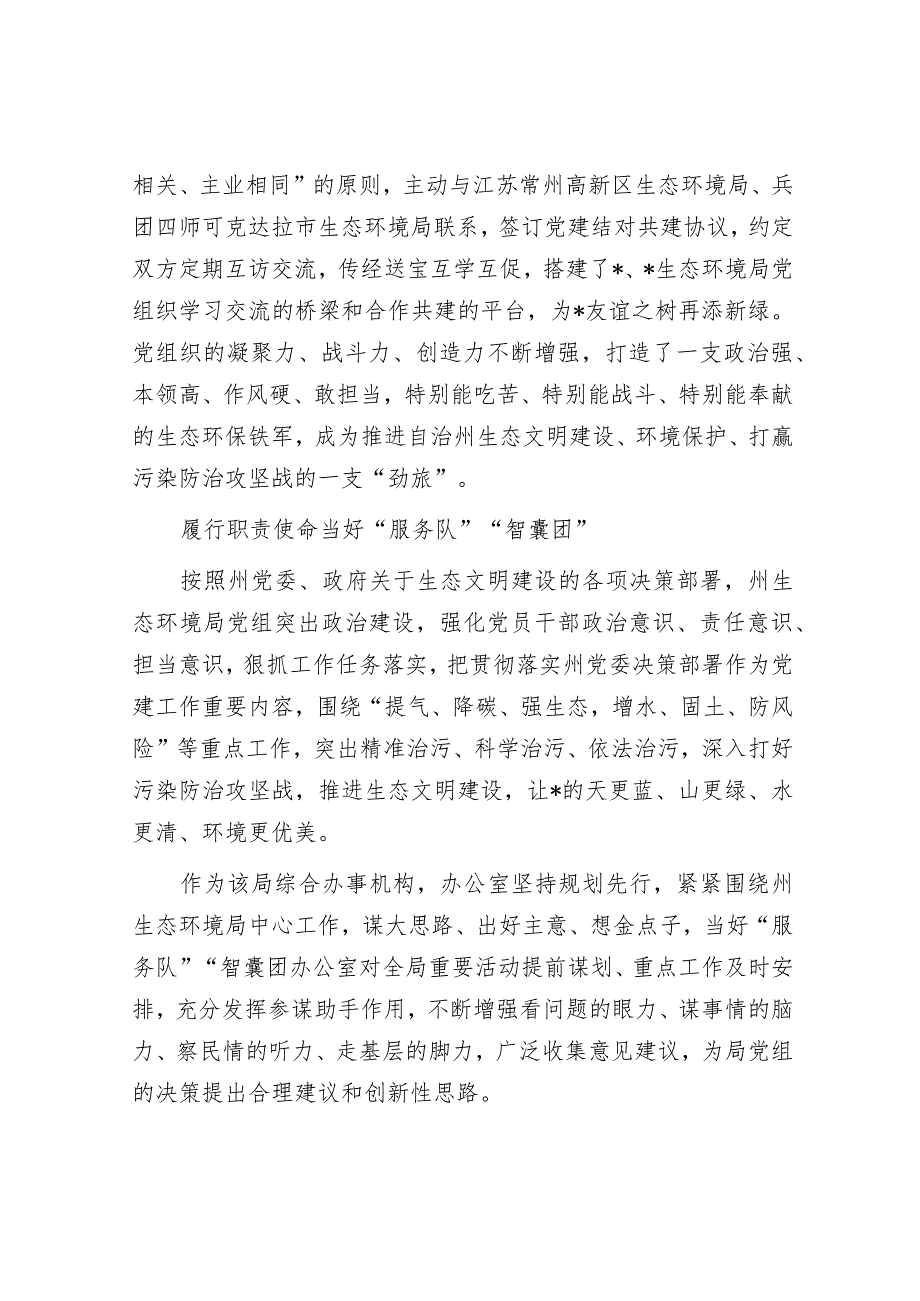 相关、主业相同”的原则，主动与江苏常州高新区生态环境局、兵团四师可克达拉市生态环境局联系，签订党建结对共建协议，约定双方定期互访交流，传经送宝互学互促，搭建了*、*生态环境局党组织学习交流的桥梁和合作共建的平台，为*友谊之树再添新绿。党组织的凝聚力、战斗力、创造力不断增强，打造了一支政治强、本领高、作风硬、敢担当，特别能吃苦、特别能战斗、特别能奉献的生态环保铁军，成为推进自治州生态文明建设、环境保护、打赢污染防治攻坚战的一支“劲旅”。

履行职责使命当好“服务队”“智囊团”

按照州党委、政府关于生态文明建设的各项决策部署，州生态环境局党组突出政治建设，强化党员干部政治意识、责任意识、担当意识，狠抓工作任务落实，把贯彻落实州党委决策部署作为党建工作重要内容，围绕“提气、降碳、强生态，增水、固土、防风险”等重点工作，突出精准治污、科学治污、依法治污，深入打好污染防治攻坚战，推进生态文明建设，让*的天更蓝、山更绿、水更清、环境更优美。

作为该局综合办事机构，办公室坚持规划先行，紧紧围绕州生态环境局中心工作，谋大思路、出好主意、想金点子，当好“服务队”“智囊团办公室对全局重要活动提前谋划、重点工作及时安排，充分发挥参谋助手作用，不断增强看问题的眼力、谋事情的脑力、察民情的听力、走基层的脚力，广泛收集意见建议，为局党组的决策提出合理建议和创新性思路。